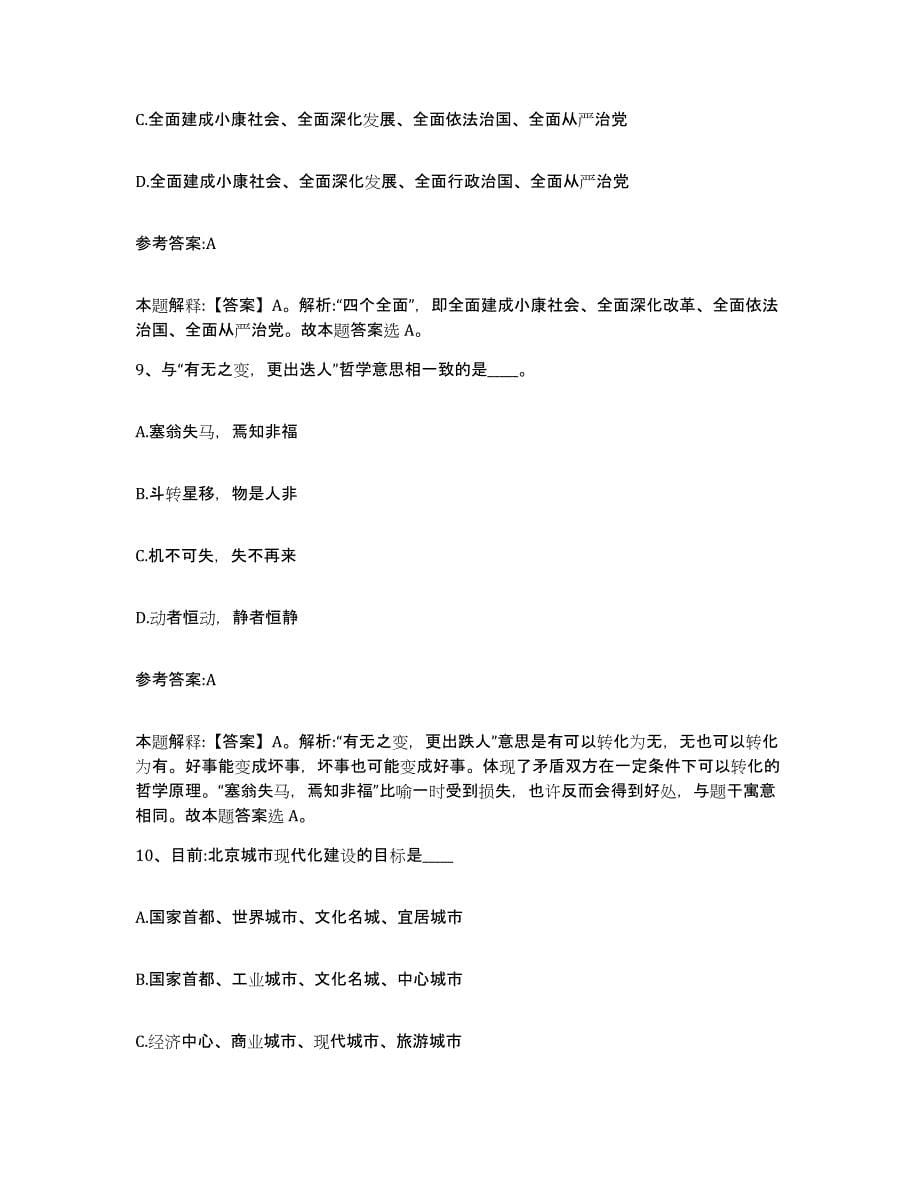 C.全面建成小康社会、全面深化发展、全面依法治国、全面从严治党

D.全面建成小康社会、全面深化发展、全面行政治国、全面从严治党

参考答案:A

本题解释:【答案】A。解析:“四个全面”，即全面建成小康社会、全面深化改革、全面依法治国、全面从严治党。故本题答案选 A。

9、与“有无之变，更出迭人”哲学意思相一致的是____。

A.塞翁失马，焉知非福

B.斗转星移，物是人非

C.机不可失，失不再来

D.动者恒动，静者恒静

参考答案:A

本题解释:【答案】A。解析:“有无之变，更出跌人”意思是有可以转化为无，无也可以转化为有。好事能变成坏事，坏事也可能变成好事。体现了矛盾双方在一定条件下可以转化的哲学原理。“塞翁失马，焉知非福”比喻一时受到损失，也许反而会得到好处，与题干寓意相同。故本题答案选 A。

10、目前:北京城市现代化建设的目标是____

A.国家首都、世界城市、文化名城、宜居城市

B.国家首都、工业城市、文化名城、中心城市

C.经济中心、商业城市、现代城市、旅游城市